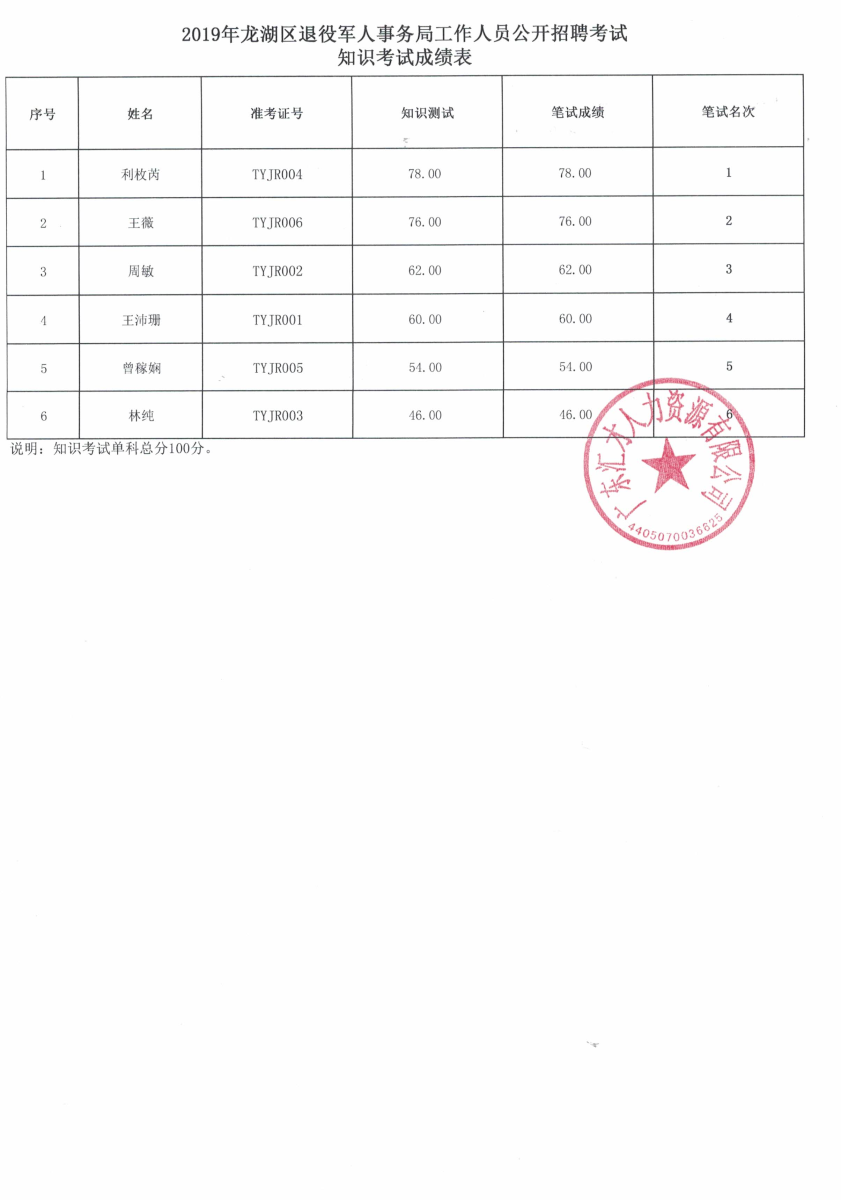 2019年龙湖区退役军人事务局工作人员公开招聘考试
知识考试成绩表

| 序号 | 姓名 | 准考证号 | 知识测试 | 笔试成绩 | 笔试名次 |
|---|---|---|---|---|---|
| 1 | 利枚芮 | TYJR004 | 78.00 | 78.00 | 1 |
| 2 | 王薇 | TYJR006 | 76.00 | 76.00 | 2 |
| 3 | 周敏 | TYJR002 | 62.00 | 62.00 | 3 |
| 4 | 王沛珊 | TYJR001 | 60.00 | 60.00 | 4 |
| 5 | 曾稼娴 | TYJR005 | 54.00 | 54.00 | 5 |
| 6 | 林纯 | TYJR003 | 46.00 | 46.00 | 6 |

说明：知识考试单科总分100分。

广东汇才人力资源有限公司
4405070036625